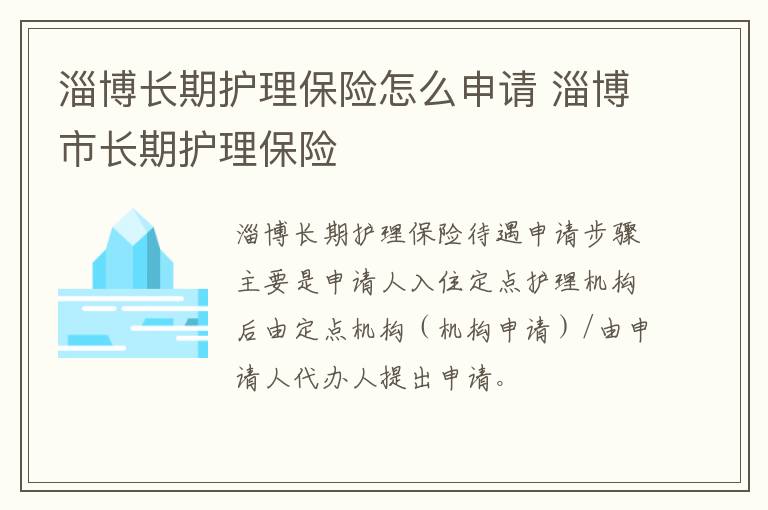 淄博长期护理保险怎么申请 淄博市长期护理保险

淄博长期护理保险待遇申请步骤主要是申请人入住定点护理机构后由定点机构（机构申请）/由申请人代办人提出申请。